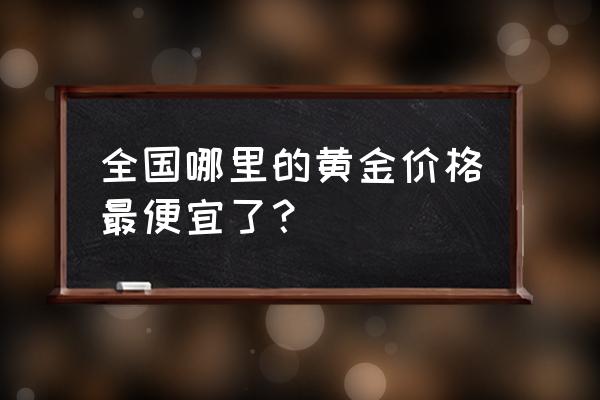 全国哪里的黄金价格最便宜了？